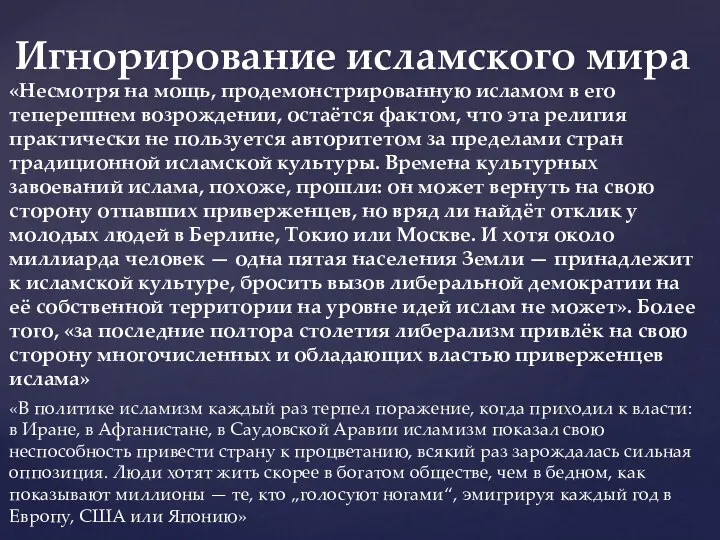 Игнорирование исламского мира

«Несмотря на мощь, продемонстрированную исламом в его теперешнем возрождении, остаётся фактом, что эта религия практически не пользуется авторитетом за пределами стран традиционной исламской культуры. Времена культурных завоеваний ислама, похоже, прошли: он может вернуть на свою сторону отпавших приверженцев, но вряд ли найдёт отклик у молодых людей в Берлине, Токио или Москве. И хотя около миллиарда человек — одна пятая населения Земли — принадлежит к исламской культуре, бросить вызов либеральной демократии на её собственной территории на уровне идей ислам не может». Более того, «за последние полтора столетия либерализм привлёк на свою сторону многочисленных и обладающих властью приверженцев ислама»

«В политике исламизм каждый раз терпел поражение, когда приходил к власти: в Иране, в Афганистане, в Саудовской Аравии исламизм показал свою неспособность привести страну к процветанию, всякий раз зарождалась сильная оппозиция. Люди хотят жить скорее в богатом обществе, чем в бедном, как показывают миллионы — те, кто „голосуют ногами“, эмигрируя каждый год в Европу, США или Японию»